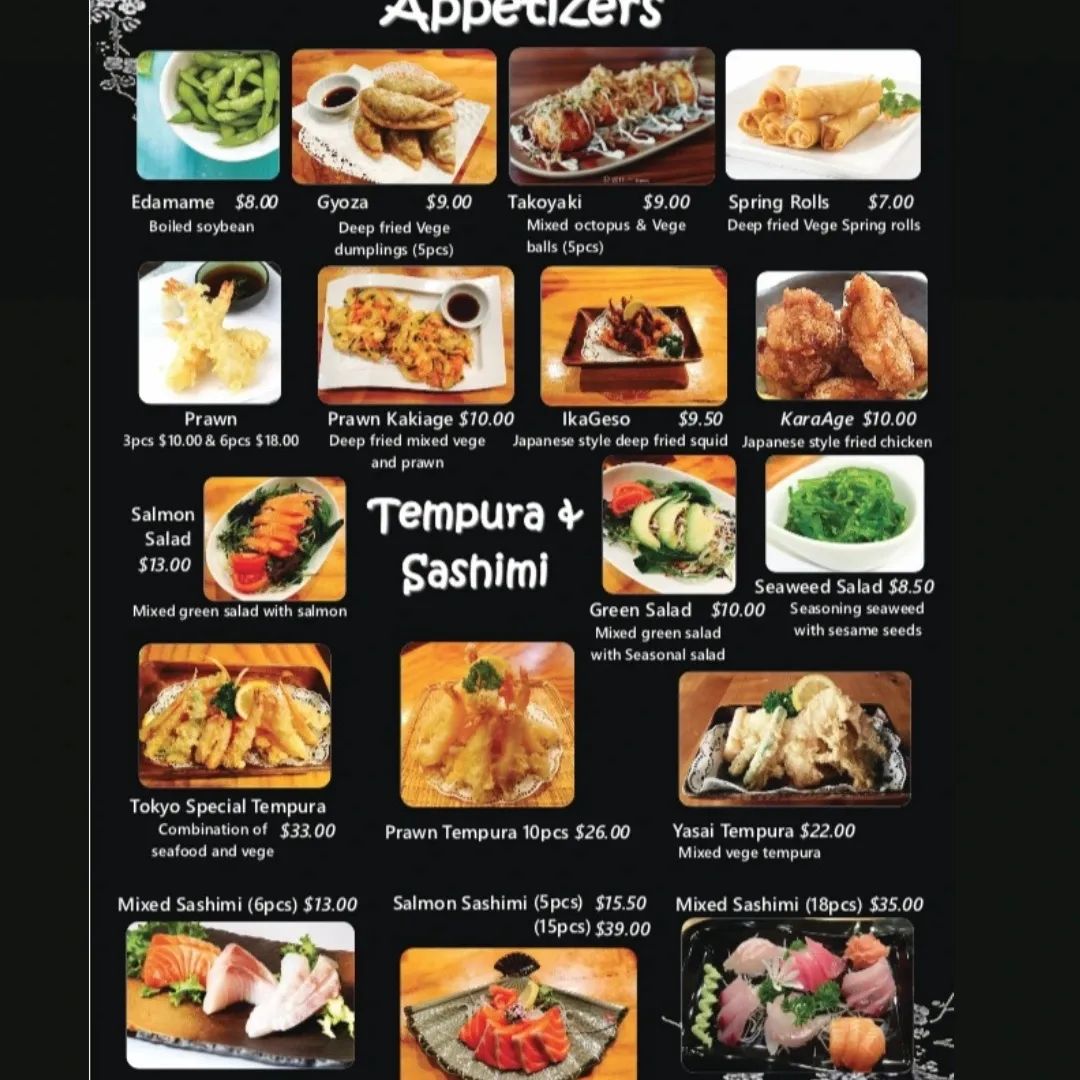 Appetizers

Edamame $8.00
Boiled soybean

Gyoza $9.00
Deep fried Vege dumplings (5pcs)

Takoyaki $9.00
Mixed octopus & Vege balls (5pcs)

Spring Rolls $7.00
Deep fried Vege Spring rolls

Prawn
3pcs $10.00 & 6pcs $18.00

Prawn Kakiage $10.00
Deep fried mixed vege and prawn

IkaGeso $9.50
Japanese style deep fried squid

KaraAge $10.00
Japanese style fried chicken

Salmon Salad
$13.00
Mixed green salad with salmon

Tempura & Sashimi

Green Salad $10.00
Mixed green salad with Seasonal salad

Seaweed Salad $8.50
Seasoning seaweed with sesame seeds

Tokyo Special Tempura
Combination of seafood and vege $33.00

Prawn Tempura 10pcs $26.00

Yasai Tempura $22.00
Mixed vege tempura

Mixed Sashimi (6pcs) $13.00

Salmon Sashimi (5pcs) $15.50
(15pcs) $39.00

Mixed Sashimi (18pcs) $35.00